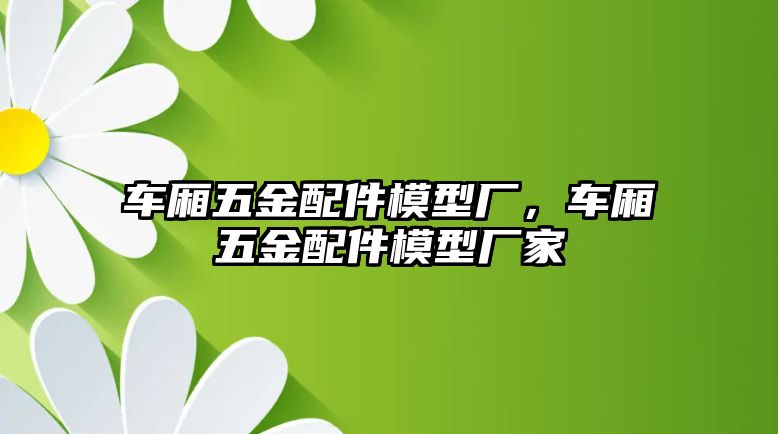 车厢五金配件模型厂，车厢五金配件模型厂家